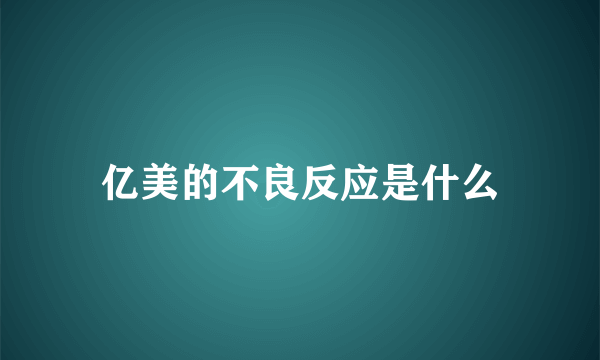 亿美的不良反应是什么